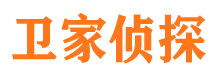 卫家侦探